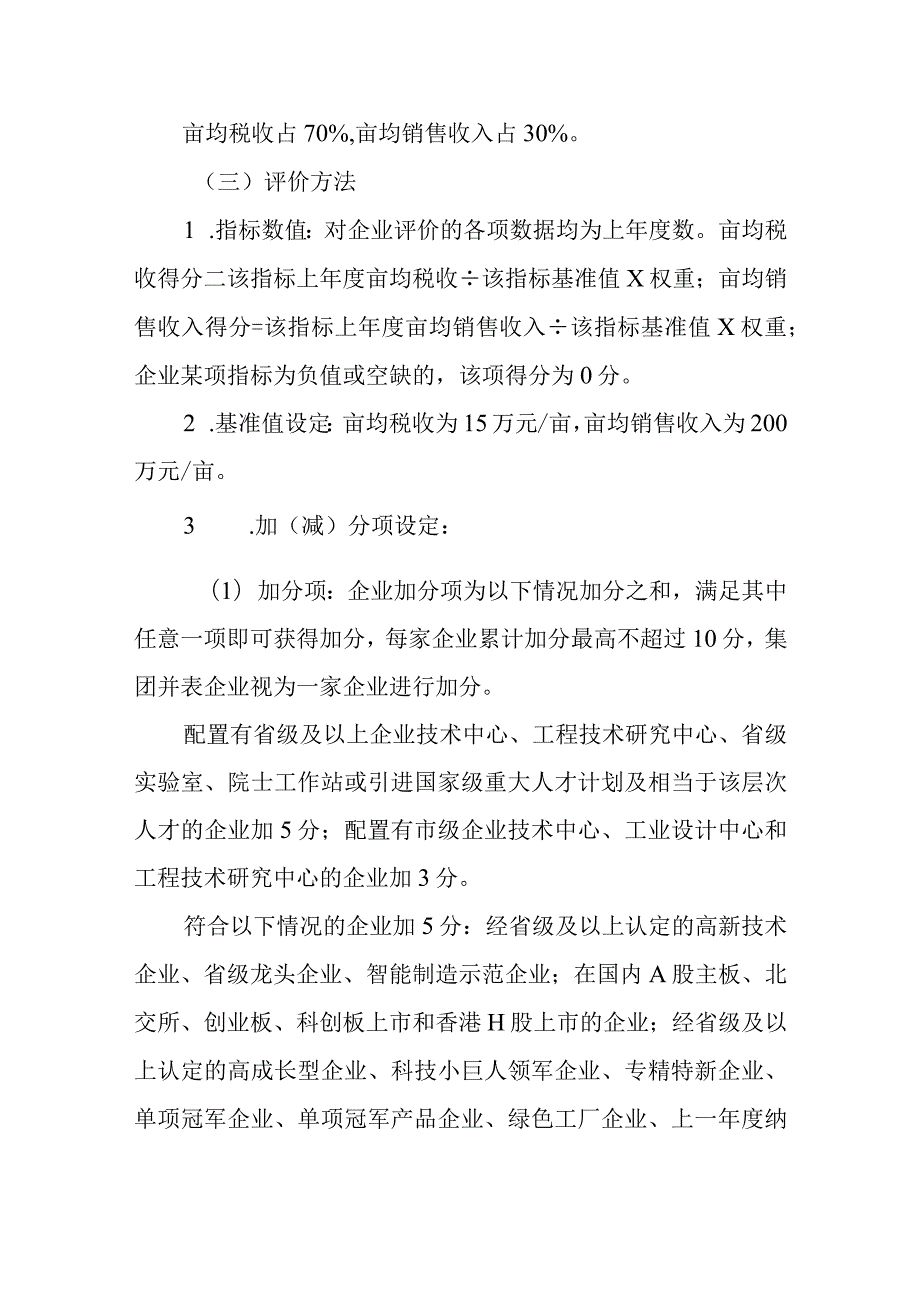 亩均税收占70%,亩均销售收入占30%。

（三）评价方法

1 .指标数值:对企业评价的各项数据均为上年度数。亩均税收得分二该指标上年度亩均税收÷该指标基准值X权重；亩均销售收入得分=该指标上年度亩均销售收入÷该指标基准值X权重；企业某项指标为负值或空缺的，该项得分为0分。

2 .基准值设定:亩均税收为15万元/亩,亩均销售收入为200万元/亩。

3 .加（减）分项设定：

（1）加分项：企业加分项为以下情况加分之和，满足其中任意一项即可获得加分，每家企业累计加分最高不超过10分，集团并表企业视为一家企业进行加分。

配置有省级及以上企业技术中心、工程技术研究中心、省级实验室、院士工作站或引进国家级重大人才计划及相当于该层次人才的企业加5分；配置有市级企业技术中心、工业设计中心和工程技术研究中心的企业加3分。

符合以下情况的企业加5分：经省级及以上认定的高新技术企业、省级龙头企业、智能制造示范企业；在国内A股主板、北交所、创业板、科创板上市和香港H股上市的企业；经省级及以上认定的高成长型企业、科技小巨人领军企业、专精特新企业、单项冠军企业、单项冠军产品企业、绿色工厂企业、上一年度纳